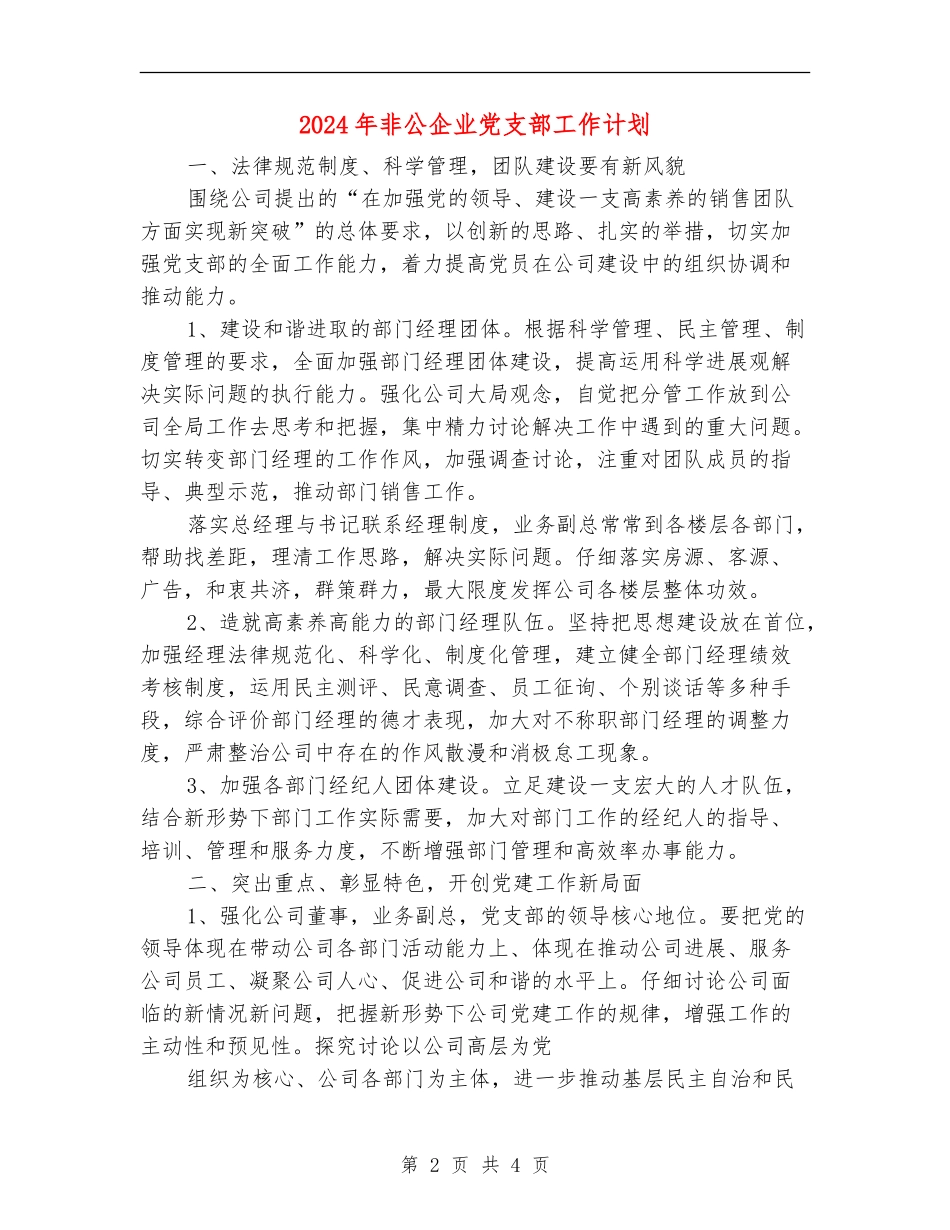 2024年非公企业党支部工作计划

一、法律规范制度、科学管理，团队建设要有新风貌

围绕公司提出的“在加强党的领导、建设一支高素养的销售团队方面实现新突破”的总体要求，以创新的思路、扎实的举措，切实加强党支部的全面工作能力，着力提高党员在公司建设中的组织协调和推动能力。

1、建设和谐进取的部门经理团体。根据科学管理、民主管理、制度管理的要求，全面加强部门经理团体建设，提高运用科学进展观解决实际问题的执行能力。强化公司大局观念，自觉把分管工作放到公司全局工作去思考和把握，集中精力讨论解决工作中遇到的重大问题。切实转变部门经理的工作作风，加强调查讨论，注重对团队成员的指导、典型示范，推动部门销售工作。

落实总经理与书记联系经理制度，业务副总常常到各楼层各部门，帮助找差距，理清工作思路，解决实际问题。仔细落实房源、客源、广告，和衷共济，群策群力，最大限度发挥公司各楼层整体功效。

2、造就高素养高能力的部门经理队伍。坚持把思想建设放在首位，加强经理法律规范化、科学化、制度化管理，建立健全部门经理绩效考核制度，运用民主测评、民意调查、员工征询、个别谈话等多种手段，综合评价部门经理的德才表现，加大对不称职部门经理的调整力度，严肃整治公司中存在的作风散漫和消极怠工现象。

3、加强各部门经纪人团体建设。立足建设一支宏大的人才队伍，结合新形势下部门工作实际需要，加大对部门工作的经纪人的指导、培训、管理和服务力度，不断增强部门管理和高效率办事能力。

二、突出重点、彰显特色，开创党建工作新局面

1、强化公司董事，业务副总，党支部的领导核心地位。要把党的领导体现在带动公司各部门活动能力上、体现在推动公司进展、服务公司员工、凝聚公司人心、促进公司和谐的水平上。仔细讨论公司面临的新情况新问题，把握新形势下公司党建工作的规律，增强工作的主动性和预见性。探究讨论以公司高层为党

组织为核心、公司各部门为主体，进一步推动基层民主自治和民

第 2 页 共 4 页